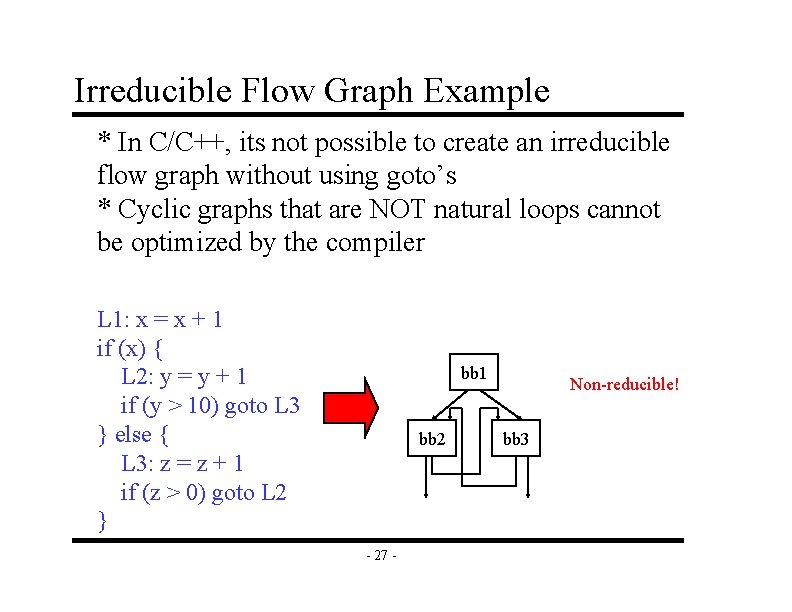 Irreducible Flow Graph Example

* In C/C++, its not possible to create an irreducible flow graph without using goto's
* Cyclic graphs that are NOT natural loops cannot be optimized by the compiler

L1: x = x + 1
if (x) {
L2: y = y + 1
if (y > 10) goto L3
} else {
L3: z = z + 1
if (z > 0) goto L2
}

bb1
bb2
bb3

Non-reducible!

- 27 -